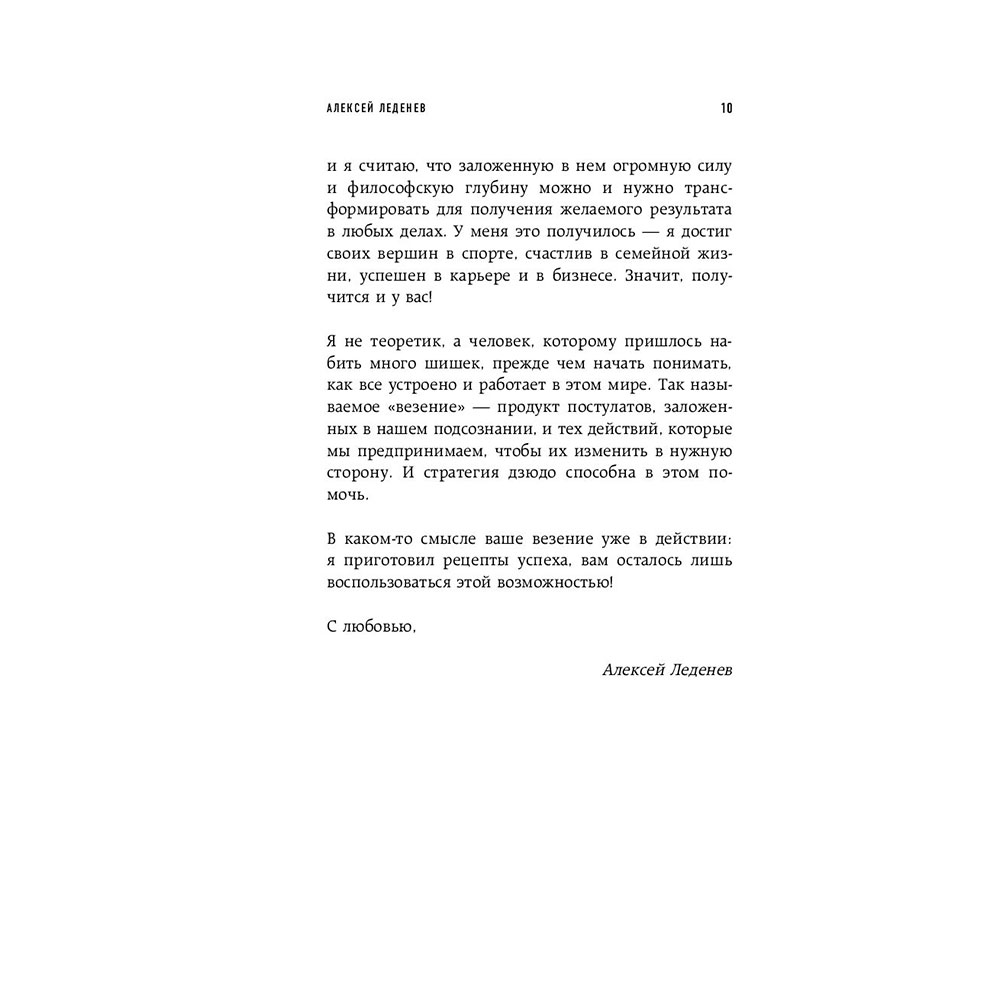 АЛЕКСЕЙ ЛЕДЕНЕВ 10

и я считаю, что заложенную в нем огромную силу и философскую глубину можно и нужно трансформировать для получения желаемого результата в любых делах. У меня это получилось — я достиг своих вершин в спорте, счастлив в семейной жизни, успешен в карьере и в бизнесе. Значит, получится и у вас!

Я не теоретик, а человек, которому пришлось набить много шишек, прежде чем начать понимать, как все устроено и работает в этом мире. Так называемое «везение» — продукт постулатов, заложенных в нашем подсознании, и тех действий, которые мы предпринимаем, чтобы их изменить в нужную сторону. И стратегия дзюдо способна в этом помочь.

В каком-то смысле ваше везение уже в действии: я приготовил рецепты успеха, вам осталось лишь воспользоваться этой возможностью!

С любовью,

Алексей Леденев